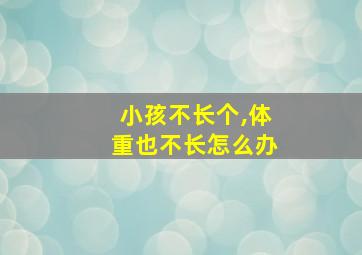 小孩不长个,体重也不长怎么办